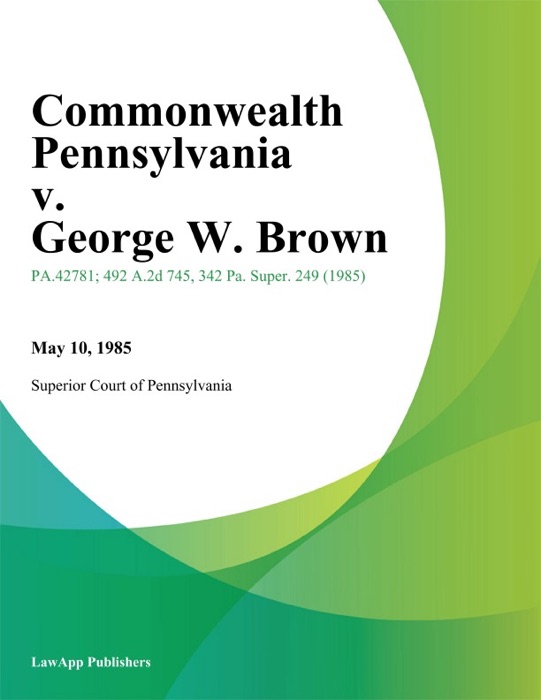 Commonwealth Pennsylvania v. George W. Brown

PA.42781; 492 A.2d 745, 342 Pa. Super. 249 (1985)

May 10, 1985

Superior Court of Pennsylvania

LawApp Publishers